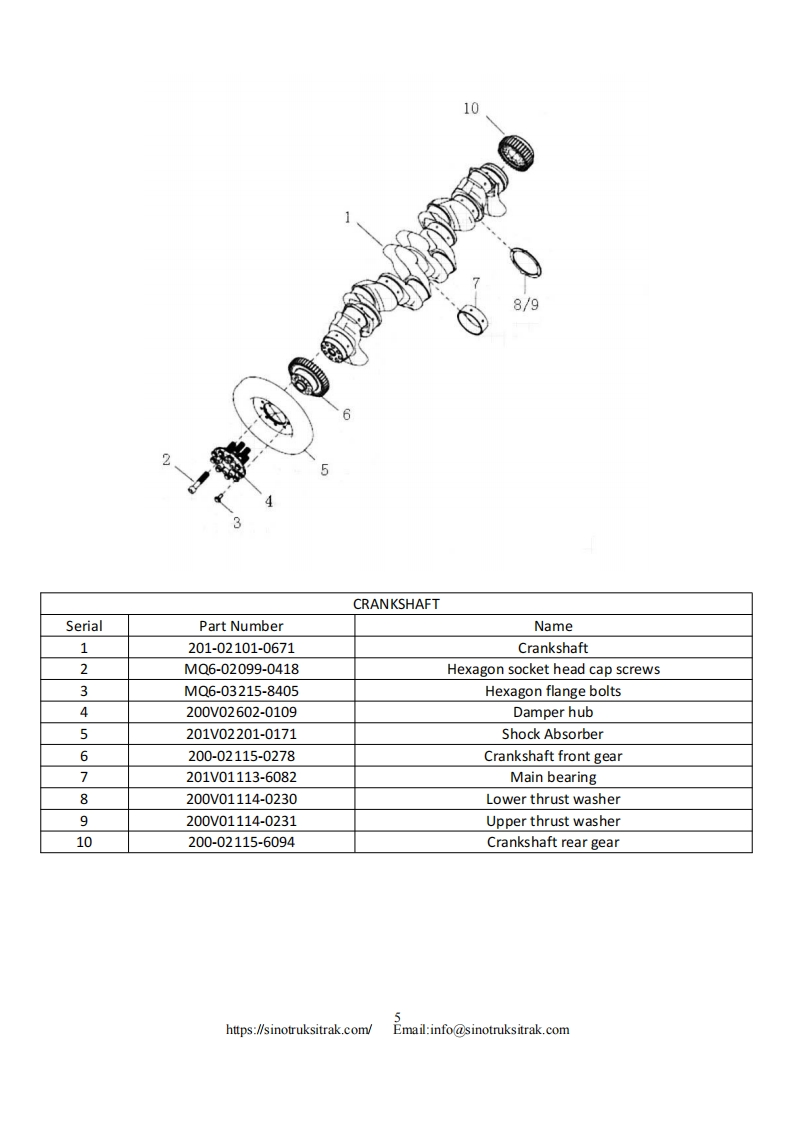 10
1
7
8/9
6
5
2
4
3

| CRANKSHAFT | | |
|---|---|---|
| Serial | Part Number | Name |
| 1 | 201-02101-0671 | Crankshaft |
| 2 | MQ6-02099-0418 | Hexagon socket head cap screws |
| 3 | MQ6-03215-8405 | Hexagon flange bolts |
| 4 | 200V02602-0109 | Damper hub |
| 5 | 201V02201-0171 | Shock Absorber |
| 6 | 200-02115-0278 | Crankshaft front gear |
| 7 | 201V01113-6082 | Main bearing |
| 8 | 200V01114-0230 | Lower thrust washer |
| 9 | 200V01114-0231 | Upper thrust washer |
| 10 | 200-02115-6094 | Crankshaft rear gear |

5
https://sinotruksitrak.com/ Email:info@sinotruksitrak.com